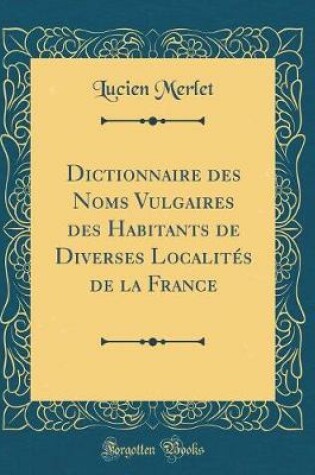 Lucien Merlet

Dictionnaire des Noms Vulgaires des Habitants de Diverses Localités de la France

Forgotten Books